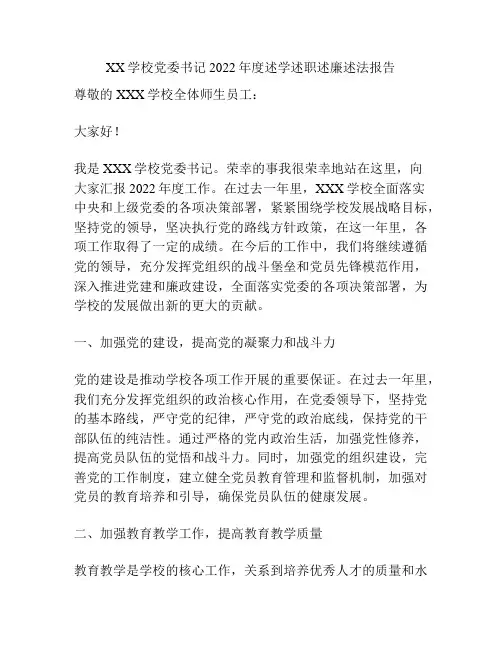 XX 学校党委书记 2022 年度述学述职述廉述法报告

尊敬的 XXX 学校全体师生员工：

大家好！

我是 XXX 学校党委书记。荣幸的事我很荣幸地站在这里，向大家汇报 2022 年度工作。在过去一年里，XXX 学校全面落实中央和上级党委的各项决策部署，紧紧围绕学校发展战略目标，坚持党的领导，坚决执行党的路线方针政策，在这一年里，各项工作取得了一定的成绩。在今后的工作中，我们将继续遵循党的领导，充分发挥党组织的战斗堡垒和党员先锋模范作用，深入推进党建和廉政建设，全面落实党委的各项决策部署，为学校的发展做出新的更大的贡献。

一、加强党的建设，提高党的凝聚力和战斗力

党的建设是推动学校各项工作开展的重要保证。在过去一年里，我们充分发挥党组织的政治核心作用，在党委领导下，坚持党的基本路线，严守党的纪律，严守党的政治底线，保持党的干部队伍的纯洁性。通过严格的党内政治生活，加强党性修养，提高党员队伍的觉悟和战斗力。同时，加强党的组织建设，完善党的工作制度，建立健全党员教育管理和监督机制，加强对党员的教育培养和引导，确保党员队伍的健康发展。

二、加强教育教学工作，提高教育教学质量

教育教学是学校的核心工作，关系到培养优秀人才的质量和水